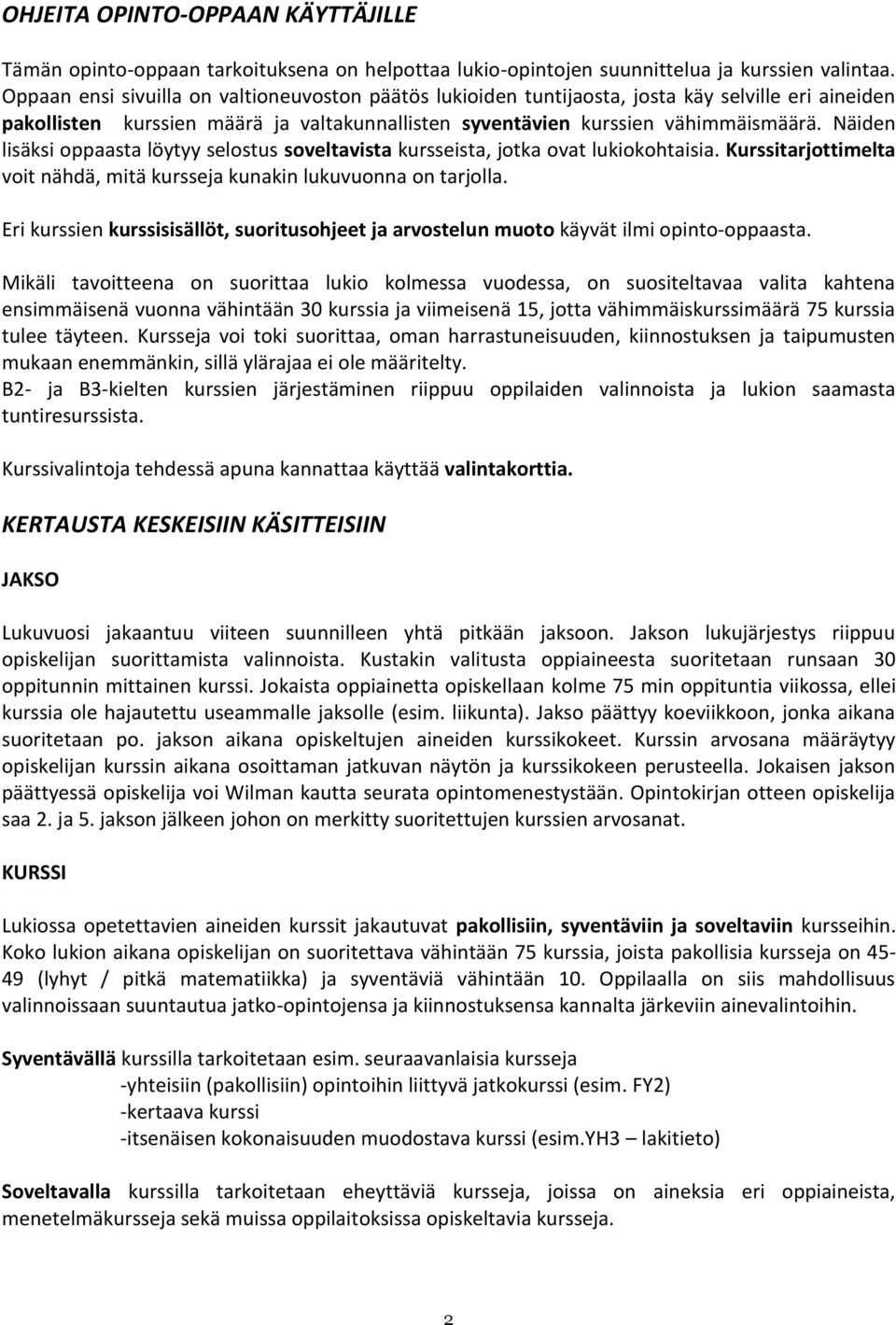 OHJEITA OPINTO-OPPAAN KÄYTTÄJILLE

Tämän opinto-oppaan tarkoituksena on helpottaa lukio-opintojen suunnittelua ja kurssien valintaa. Oppaan ensi sivuilla on valtioneuvoston päätös lukioiden tuntijaosta, josta käy selville eri aineiden pakollisten kurssien määrä ja valtakunnallisten syventävien kurssien vähimmäismäärä. Näiden lisäksi oppaasta löytyy selostus soveltavista kursseista, jotka ovat lukiokohtaisia. Kurssitarjottimelta voit nähdä, mitä kursseja kunakin lukuvuonna on tarjolla.

Eri kurssien kurssisisällöt, suoritusohjeet ja arvostelun muoto käyvät ilmi opinto-oppaasta.

Mikäli tavoitteena on suorittaa lukio kolmessa vuodessa, on suositeltavaa valita kahtena ensimmäisenä vuonna vähintään 30 kurssia ja viimeisenä 15, jotta vähimmäiskurssimäärä 75 kurssia tulee täyteen. Kursseja voi toki suorittaa, oman harrastuneisuuden, kiinnostuksen ja taipumusten mukaan enemmänkin, sillä ylärajaa ei ole määritelty.
B2- ja B3-kielten kurssien järjestäminen riippuu oppilaiden valinnoista ja lukion saamasta tuntiresurssista.

Kurssivalintoja tehdessä apuna kannattaa käyttää valintakorttia.

KERTAUSTA KESKEISIIN KÄSITTEISIIN

JAKSO

Lukuvuosi jakaantuu viiteen suunnilleen yhtä pitkään jaksoon. Jakson lukujärjestys riippuu opiskelijan suorittamista valinnoista. Kustakin valitusta oppiaineesta suoritetaan runsaan 30 oppitunnin mittainen kurssi. Jokaista oppiainetta opiskellaan kolme 75 min oppituntia viikossa, ellei kurssia ole hajautettu useammalle jaksolle (esim. liikunta). Jakso päättyy koeviikkoon, jonka aikana suoritetaan po. jakson aikana opiskeltujen aineiden kurssikokeet. Kurssin arvosana määräytyy opiskelijan kurssin aikana osoittaman jatkuvan näytön ja kurssikokeen perusteella. Jokaisen jakson päättyessä opiskelija voi Wilman kautta seurata opintomenestystään. Opintokirjan otteen opiskelija saa 2. ja 5. jakson jälkeen johon on merkitty suoritettujen kurssien arvosanat.

KURSSI

Lukiossa opetettavien aineiden kurssit jakautuvat pakollisiin, syventäviin ja soveltaviin kursseihin. Koko lukion aikana opiskelijan on suoritettava vähintään 75 kurssia, joista pakollisia kursseja on 45-49 (lyhyt / pitkä matematiikka) ja syventäviä vähintään 10. Oppilaalla on siis mahdollisuus valinnoissaan suuntautua jatko-opintojensa ja kiinnostuksensa kannalta järkeviin ainevalintoihin.

Syventävällä kurssilla tarkoitetaan esim. seuraavanlaisia kursseja
-yhteisiin (pakollisiin) opintoihin liittyvä jatkokurssi (esim. FY2)
-kertaava kurssi
-itsenäisen kokonaisuuden muodostava kurssi (esim.YH3 – lakitieto)

Soveltavalla kurssilla tarkoitetaan eheyttäviä kursseja, joissa on aineksia eri oppiaineista, menetelmäkursseja sekä muissa oppilaitoksissa opiskeltavia kursseja.

2